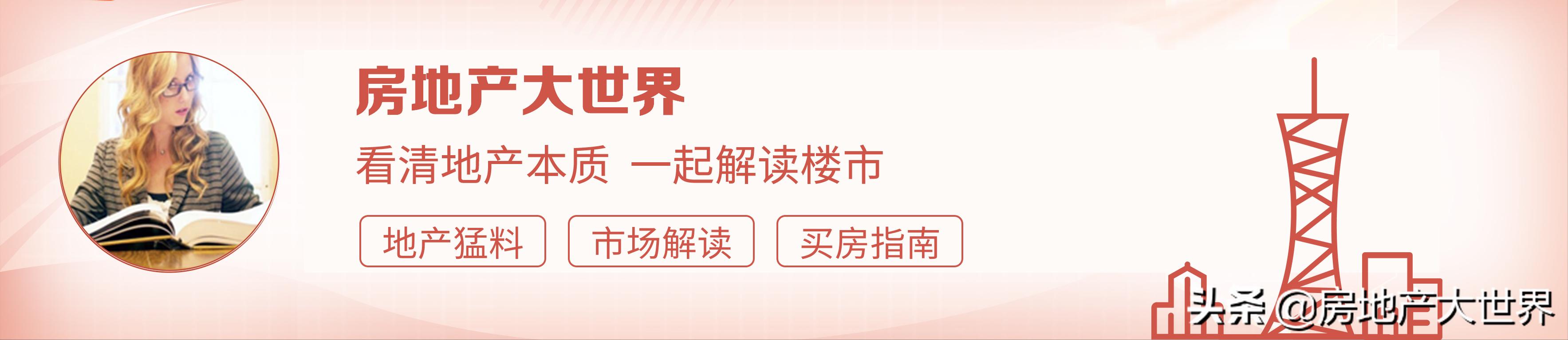 房地产大世界

看清地产本质 一起解读楼市

地产猛料 市场解读 买房指南

头条 @房地产大世界